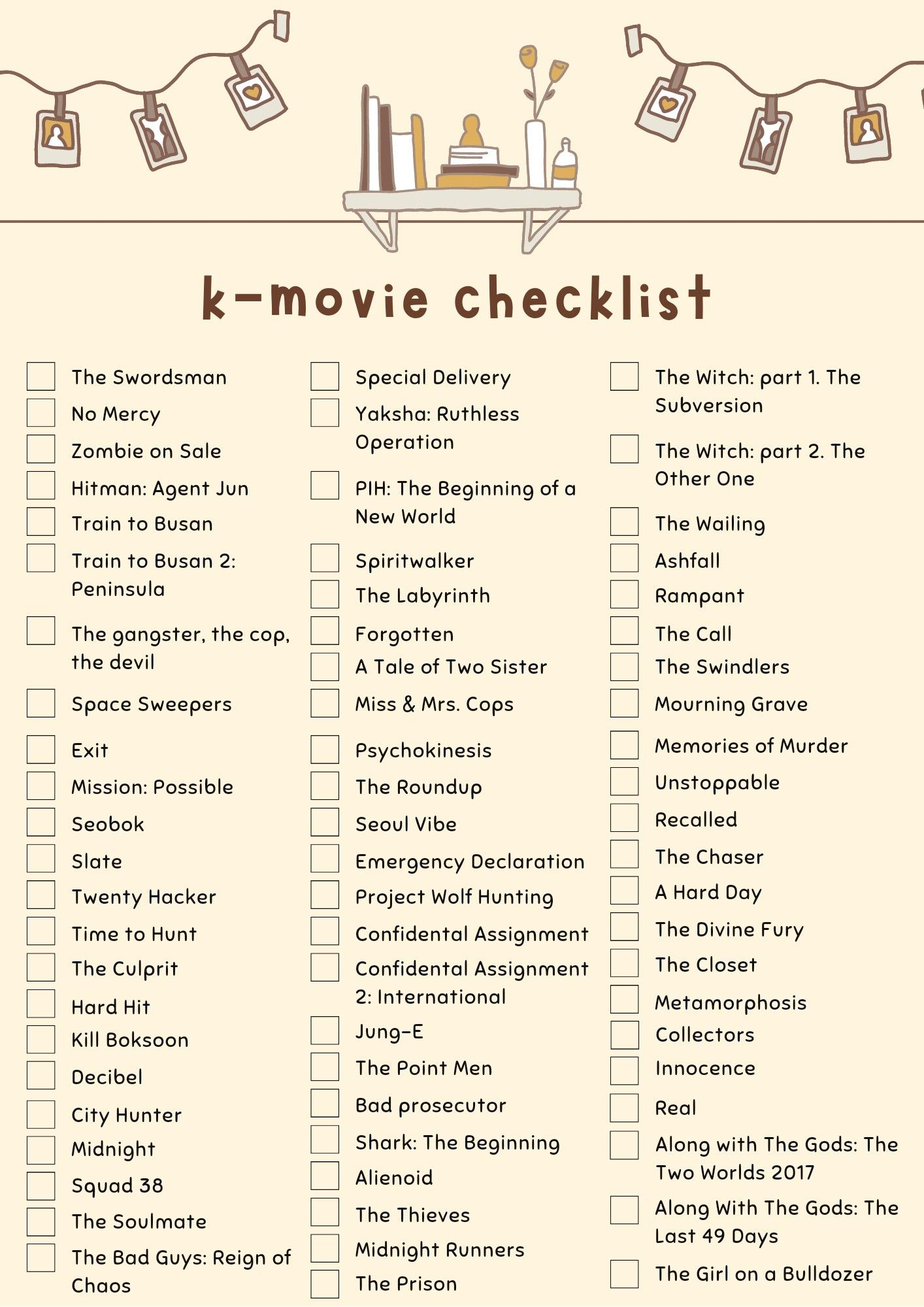 k-movie checklist

The Swordsman
No Mercy
Zombie on Sale
Hitman: Agent Jun
Train to Busan
Train to Busan 2: Peninsula
The gangster, the cop, the devil
Space Sweepers
Exit
Mission: Possible
Seobok
Slate
Twenty Hacker
Time to Hunt
The Culprit
Hard Hit
Kill Boksoon
Decibel
City Hunter
Midnight
Squad 38
The Soulmate
The Bad Guys: Reign of Chaos

Special Delivery
Yaksha: Ruthless Operation
PIH: The Beginning of a New World
Spiritwalker
The Labyrinth
Forgotten
A Tale of Two Sister
Miss & Mrs. Cops
Psychokinesis
The Roundup
Seoul Vibe
Emergency Declaration
Project Wolf Hunting
Confidental Assignment
Confidental Assignment 2: International
Jung-E
The Point Men
Bad prosecutor
Shark: The Beginning
Alienoid
The Thieves
Midnight Runners
The Prison

The Witch: part 1. The Subversion
The Witch: part 2. The Other One
The Wailing
Ashfall
Rampant
The Call
The Swindlers
Mourning Grave
Memories of Murder
Unstoppable
Recalled
The Chaser
A Hard Day
The Divine Fury
The Closet
Metamorphosis
Collectors
Innocence
Real
Along with The Gods: The Two Worlds 2017
Along With The Gods: The Last 49 Days
The Girl on a Bulldozer